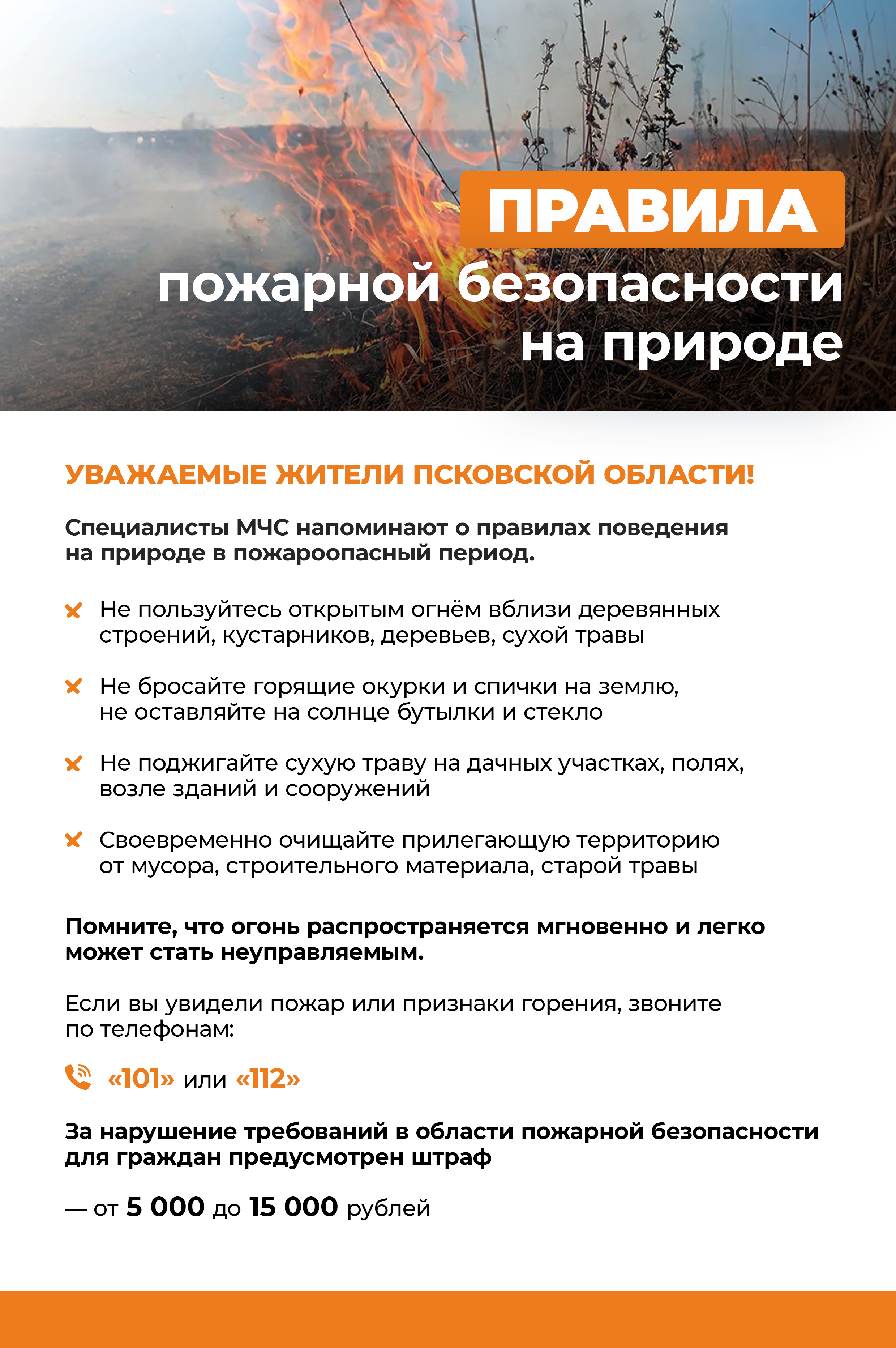 ПРАВИЛА
пожарной безопасности на природе

УВАЖАЕМЫЕ ЖИТЕЛИ ПСКОВСКОЙ ОБЛАСТИ!

Специалисты МЧС напоминают о правилах поведения на природе в пожароопасный период.

Не пользуйтесь открытым огнём вблизи деревянных строений, кустарников, деревьев, сухой травы

Не бросайте горящие окурки и спички на землю, не оставляйте на солнце бутылки и стекло

Не поджигайте сухую траву на дачных участках, полях, возле зданий и сооружений

Своевременно очищайте прилегающую территорию от мусора, строительного материала, старой травы

Помните, что огонь распространяется мгновенно и легко может стать неуправляемым.

Если вы увидели пожар или признаки горения, звоните по телефонам:

«101» или «112»

За нарушение требований в области пожарной безопасности для граждан предусмотрен штраф

— от 5 000 до 15 000 рублей